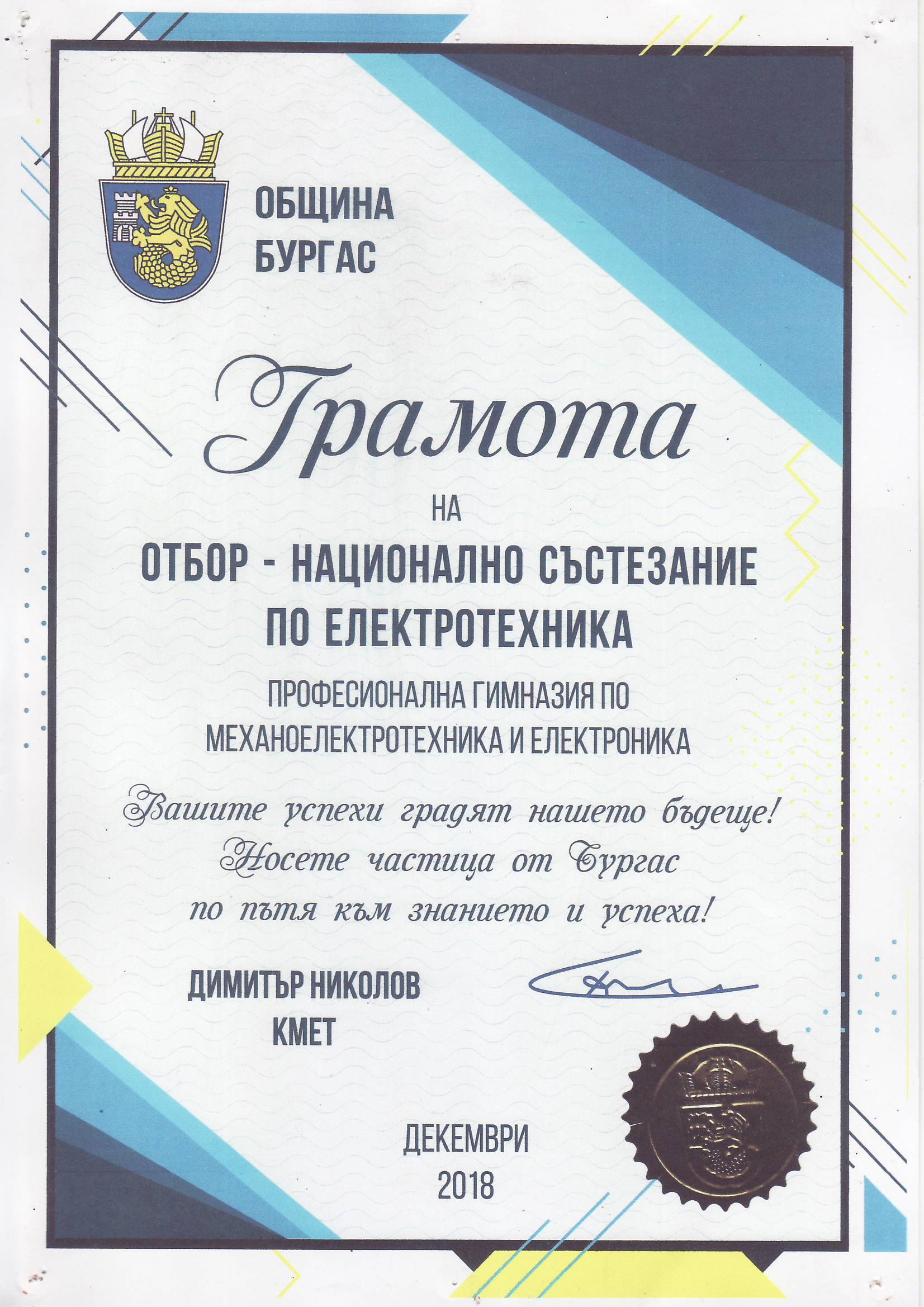 ОБЩИНА
БУРГАС

Грамота

НА

ОТБОР - НАЦИОНАЛНО СЪСТЕЗАНИЕ ПО ЕЛЕКТРОТЕХНИКА

ПРОФЕСИОНАЛНА ГИМНАЗИЯ ПО МЕХАНОЕЛЕКТРОТЕХНИКА И ЕЛЕКТРОНИКА

Вашите успехи градят нашето бъдеще!
Носете частица от Бургас
по пътя към знанието и успеха!

ДИМИТЪР НИКОЛОВ
КМЕТ

ДЕКЕМВРИ
2018